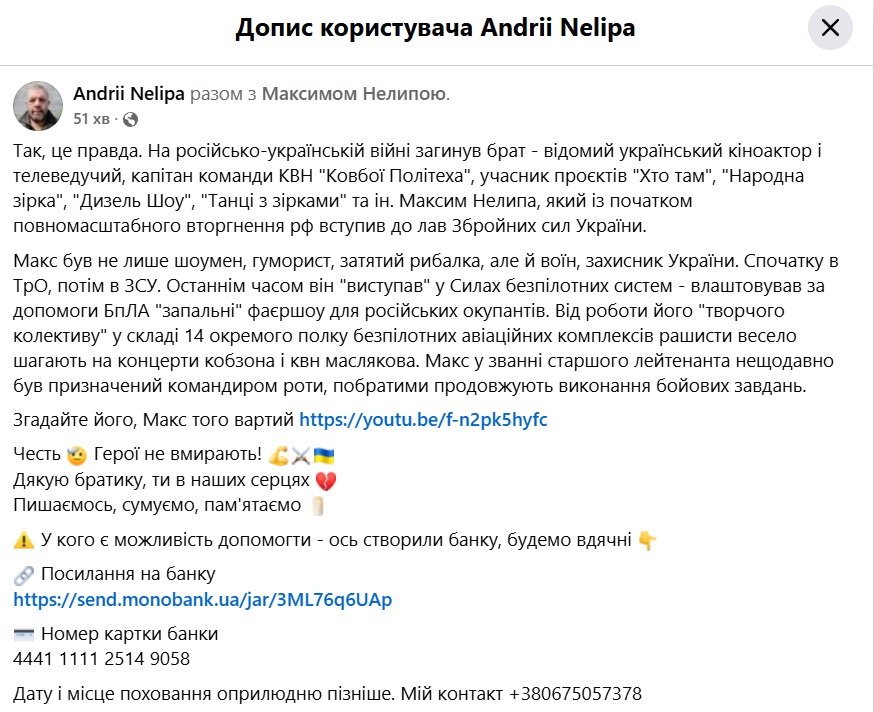 Допис користувача Andrii Nelipa

Andrii Nelipa разом з Максимом Нелипою.
51 хв ·

Так, це правда. На російсько-українській війні загинув брат - відомий український кіноактор і телеведучий, капітан команди КВН "Ковбої Політеха", учасник проєктів "Хто там", "Народна зірка", "Дизель Шоу", "Танці з зірками" та ін. Максим Нелипа, який із початком повномасштабного вторгнення рф вступив до лав Збройних сил України.

Макс був не лише шоумен, гуморист, затятий рибалка, але й воїн, захисник України. Спочатку в ТрО, потім в ЗСУ. Останнім часом він "виступав" у Силах безпілотних систем - влаштовував за допомоги БпЛА "запальні" фаєршоу для російських окупантів. Від роботи його "творчого колективу" у складі 14 окремого полку безпілотних авіаційних комплексів рашисти весело шагають на концерти кобзона і квн маслякова. Макс у званні старшого лейтенанта нещодавно був призначений командиром роти, побратими продовжують виконання бойових завдань.

Згадайте його, Макс того вартий https://youtu.be/f-n2pk5hyfc

Честь 🫡 Герої не вмирають! 💪⚔️🇺🇦
Дякую братику, ти в наших серцях 💔
Пишаємось, сумуємо, пам'ятаємо 🕯️

⚠️ У кого є можливість допомогти - ось створили банку, будемо вдячні 👇

🔗 Посилання на банку
https://send.monobank.ua/jar/3ML76q6UAp

💳 Номер картки банки
4441 1111 2514 9058

Дату і місце поховання оприлюдню пізніше. Мій контакт +380675057378